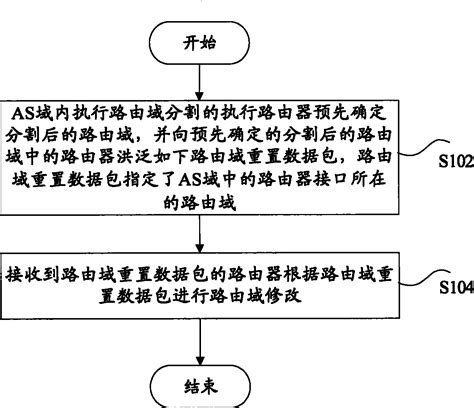 开始

AS域内执行路由域分割的执行路由器预先确定分割后的路由域，并向预先确定的分割后的路由域中的路由器洪泛如下路由域重置数据包，路由域重置数据包指定了AS域中的路由器接口所在的路由域

S102

接收到路由域重置数据包的路由器根据路由域重置数据包进行路由域修改

S104

结束